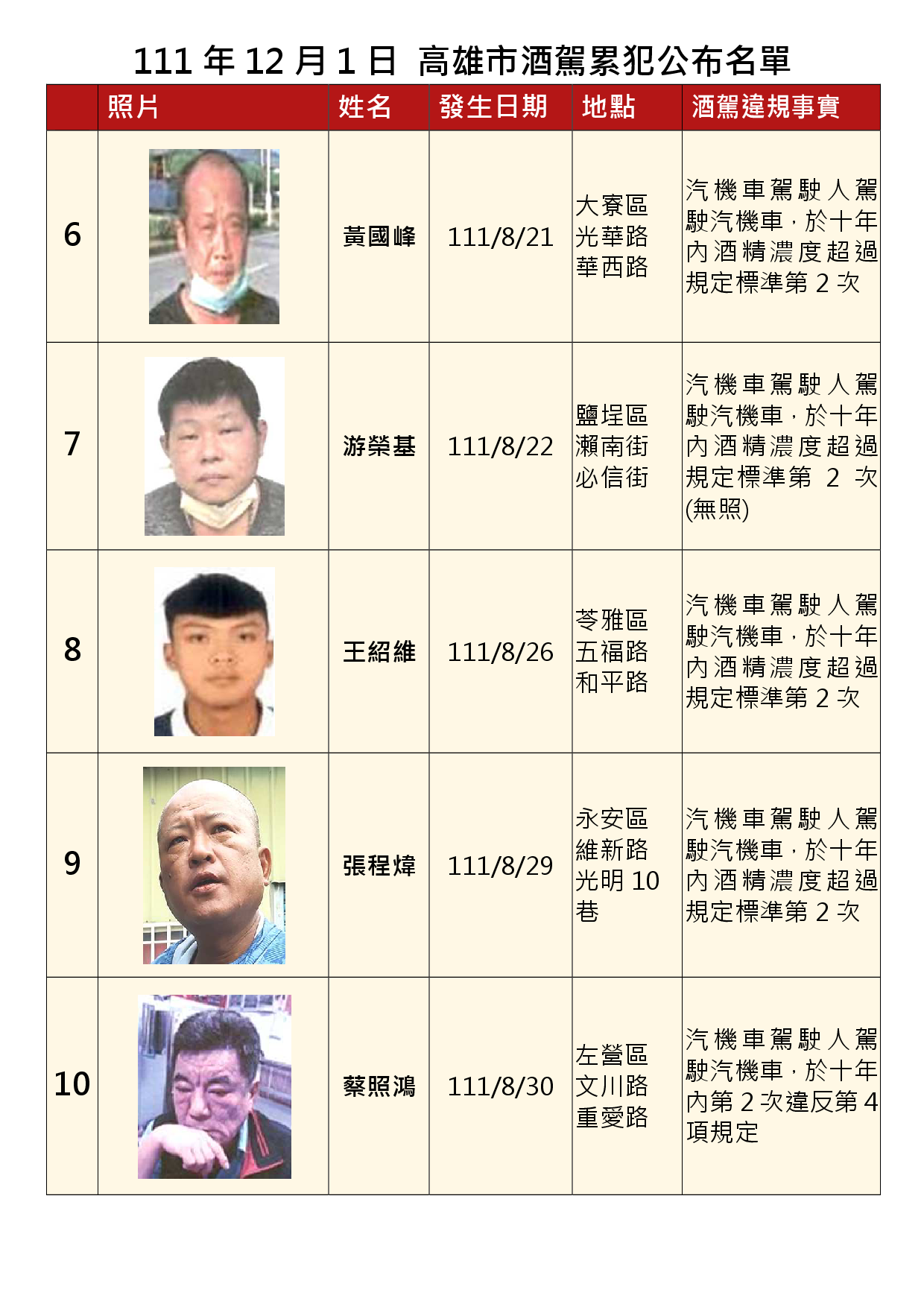 111 年 12 月 1 日 高雄市酒駕累犯公布名單

| | 照片 | 姓名 | 發生日期 | 地點 | 酒駕違規事實 |
|---|---|---|---|---|---|
| 6 | | 黃國峰 | 111/8/21 | 大寮區光華路華西路 | 汽機車駕駛人駕駛汽機車，於十年內酒精濃度超過規定標準第 2 次 |
| 7 | | 游榮基 | 111/8/22 | 鹽埕區瀨南街必信街 | 汽機車駕駛人駕駛汽機車，於十年內酒精濃度超過規定標準第 2 次(無照) |
| 8 | | 王紹維 | 111/8/26 | 苓雅區五福路和平路 | 汽機車駕駛人駕駛汽機車，於十年內酒精濃度超過規定標準第 2 次 |
| 9 | | 張程煒 | 111/8/29 | 永安區維新路光明 10 巷 | 汽機車駕駛人駕駛汽機車，於十年內酒精濃度超過規定標準第 2 次 |
| 10 | | 蔡照鴻 | 111/8/30 | 左營區文川路重愛路 | 汽機車駕駛人駕駛汽機車，於十年內第 2 次違反第 4 項規定 |